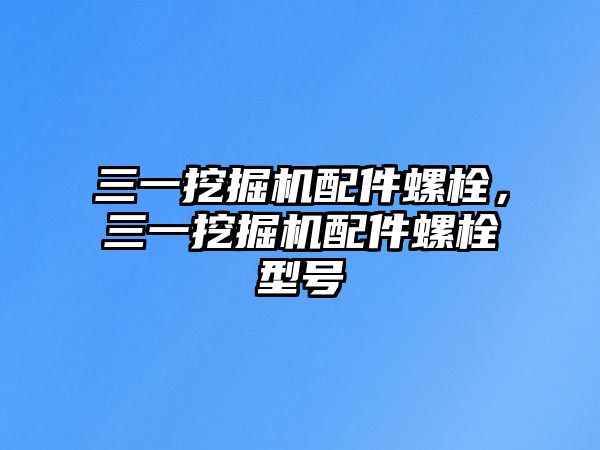 三一挖掘机配件螺栓，三一挖掘机配件螺栓型号